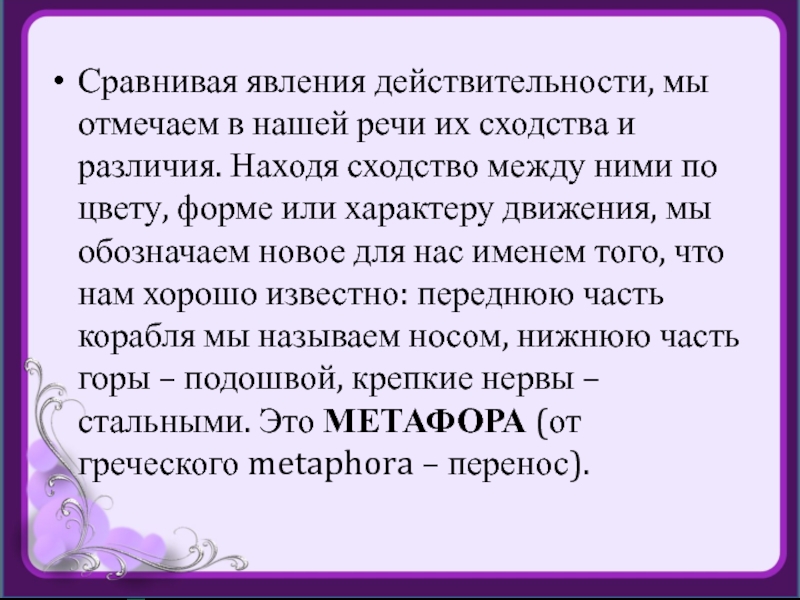 • Сравнивая явления действительности, мы отмечаем в нашей речи их сходства и различия. Находя сходство между ними по цвету, форме или характеру движения, мы обозначаем новое для нас именем того, что нам хорошо известно: переднюю часть корабля мы называем носом, нижнюю часть горы – подошвой, крепкие нервы – стальными. Это МЕТАФОРА (от греческого metaphora – перенос).